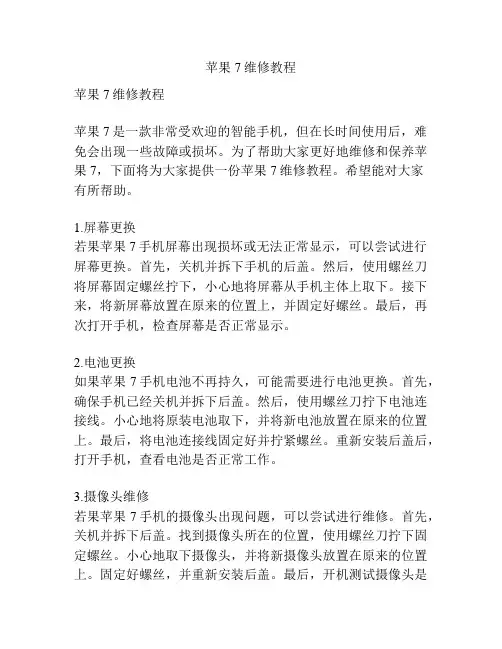 苹果 7 维修教程

苹果 7 维修教程

苹果 7 是一款非常受欢迎的智能手机，但在长时间使用后，难免会出现一些故障或损坏。为了帮助大家更好地维修和保养苹果 7，下面将为大家提供一份苹果 7 维修教程。希望能对大家有所帮助。

1.屏幕更换
若果苹果 7 手机屏幕出现损坏或无法正常显示，可以尝试进行屏幕更换。首先，关机并拆下手机的后盖。然后，使用螺丝刀将屏幕固定螺丝拧下，小心地将屏幕从手机主体上取下。接下来，将新屏幕放置在原来的位置上，并固定好螺丝。最后，再次打开手机，检查屏幕是否正常显示。

2.电池更换
如果苹果 7 手机电池不再持久，可能需要进行电池更换。首先，确保手机已经关机并拆下后盖。然后，使用螺丝刀拧下电池连接线。小心地将原装电池取下，并将新电池放置在原来的位置上。最后，将电池连接线固定好并拧紧螺丝。重新安装后盖后，打开手机，查看电池是否正常工作。

3.摄像头维修
若果苹果 7 手机的摄像头出现问题，可以尝试进行维修。首先，关机并拆下后盖。找到摄像头所在的位置，使用螺丝刀拧下固定螺丝。小心地取下摄像头，并将新摄像头放置在原来的位置上。固定好螺丝，并重新安装后盖。最后，开机测试摄像头是